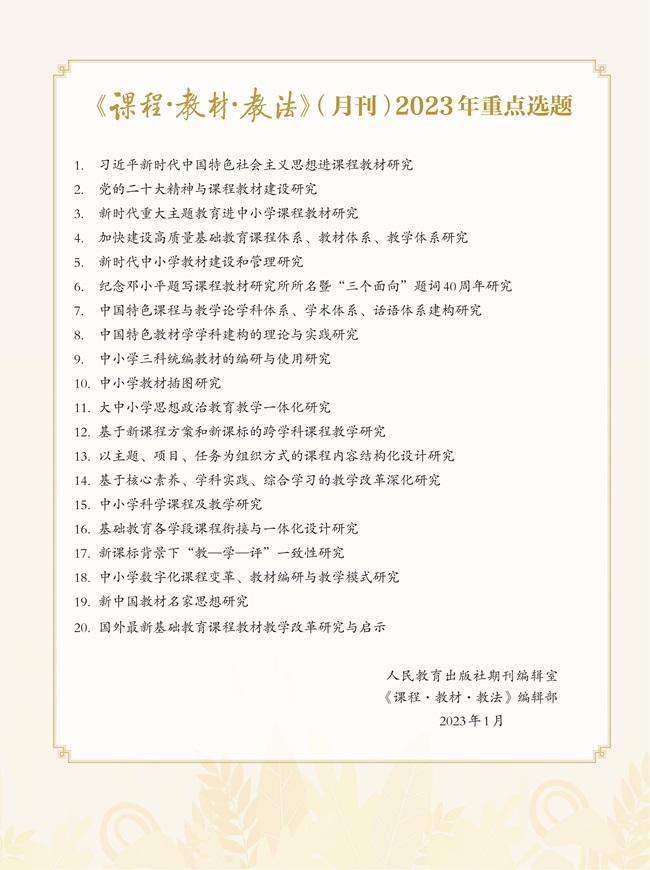 《课程·教材·教法》(月刊)2023年重点选题

1. 习近平新时代中国特色社会主义思想进课程教材研究
2. 党的二十大精神与课程教材建设研究
3. 新时代重大主题教育进中小学课程教材研究
4. 加快建设高质量基础教育课程体系、教材体系、教学体系研究
5. 新时代中小学教材建设和管理研究
6. 纪念邓小平题写课程教材研究所所名暨“三个面向”题词40周年研究
7. 中国特色课程与教学论学科体系、学术体系、话语体系建构研究
8. 中国特色教材学学科建构的理论与实践研究
9. 中小学三科统编教材的编研与使用研究
10. 中小学教材插图研究
11. 大中小学思想政治教育教学一体化研究
12. 基于新课程方案和新课标的跨学科课程教学研究
13. 以主题、项目、任务为组织方式的课程内容结构化设计研究
14. 基于核心素养、学科实践、综合学习的教学改革深化研究
15. 中小学科学课程及教学研究
16. 基础教育各学段课程衔接与一体化设计研究
17. 新课标背景下“教—学—评”一致性研究
18. 中小学数字化课程变革、教材编研与教学模式研究
19. 新中国教材名家思想研究
20. 国外最新基础教育课程教材教学改革研究与启示

人民教育出版社期刊编辑室
《课程·教材·教法》编辑部
2023年1月